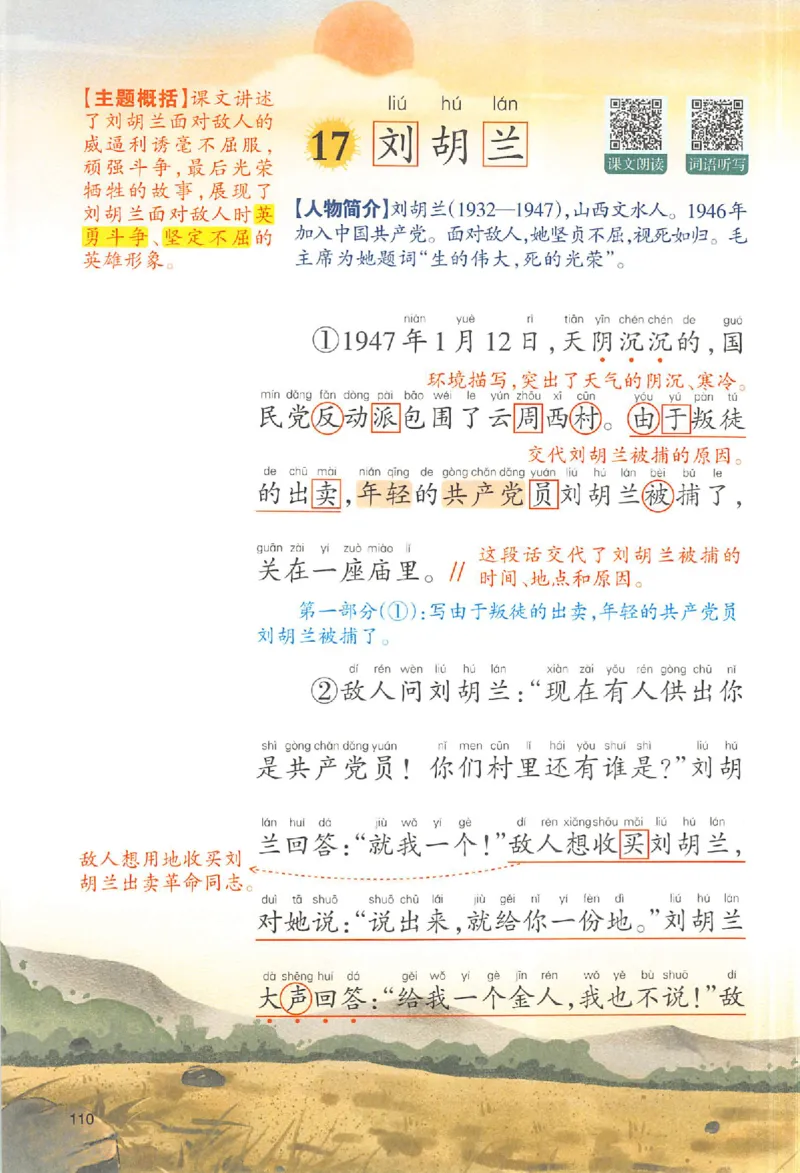 【主题概括】课文讲述了刘胡兰面对敌人的威逼利诱毫不屈服，顽强斗争，最后光荣牺牲的故事，展现了刘胡兰面对敌人时英勇斗争、坚定不屈的英雄形象。

liú hú lán
17 刘胡兰

课文朗读　词语听写

【人物简介】刘胡兰（1932—1947），山西文水人。1946年加入中国共产党。面对敌人，她坚贞不屈，视死如归。毛主席为她题词“生的伟大，死的光荣”。

nián yuè rì tiān yīn chén chén de guó
①1947年1月12日，天阴沉沉的，国

环境描写，突出了天气的阴沉、寒冷。

mín dǎng fǎn dòng pài bāo wéi le yún zhōu xī cūn yóu yú pàn tú
民党反动派包围了云周西村。由于叛徒

交代刘胡兰被捕的原因。

de chū mài nián qīng de gòng chǎn dǎng yuán liú hú lán bèi bǔ le
的出卖，年轻的共产党员刘胡兰被捕了，

guān zài yí zuò miào lǐ
关在一座庙里。//

这段话交代了刘胡兰被捕的时间、地点和原因。

第一部分（①）：写由于叛徒的出卖，年轻的共产党员刘胡兰被捕了。

dí rén wèn liú hú lán xiàn zài yǒu rén gòng chū nǐ
②敌人问刘胡兰：“现在有人供出你

shì gòng chǎn dǎng yuán nǐ men cūn lǐ hái yǒu shuí shì liú hú
是共产党员！你们村里还有谁是？”刘胡

lán huí dá jiù wǒ yí gè dí rén xiǎng shōu mǎi liú hú lán
兰回答：“就我一个！”敌人想收买刘胡兰，

敌人想用地收买刘胡兰出卖革命同志。

duì tā shuō shuō chū lái jiù gěi nǐ yí fèn dì liú hú lán
对她说：“说出来，就给你一份地。”刘胡兰

dà shēng huí dá gěi wǒ yí gè jīn rén wǒ yě bù shuō dí
大声回答：“给我一个金人，我也不说！”敌

110